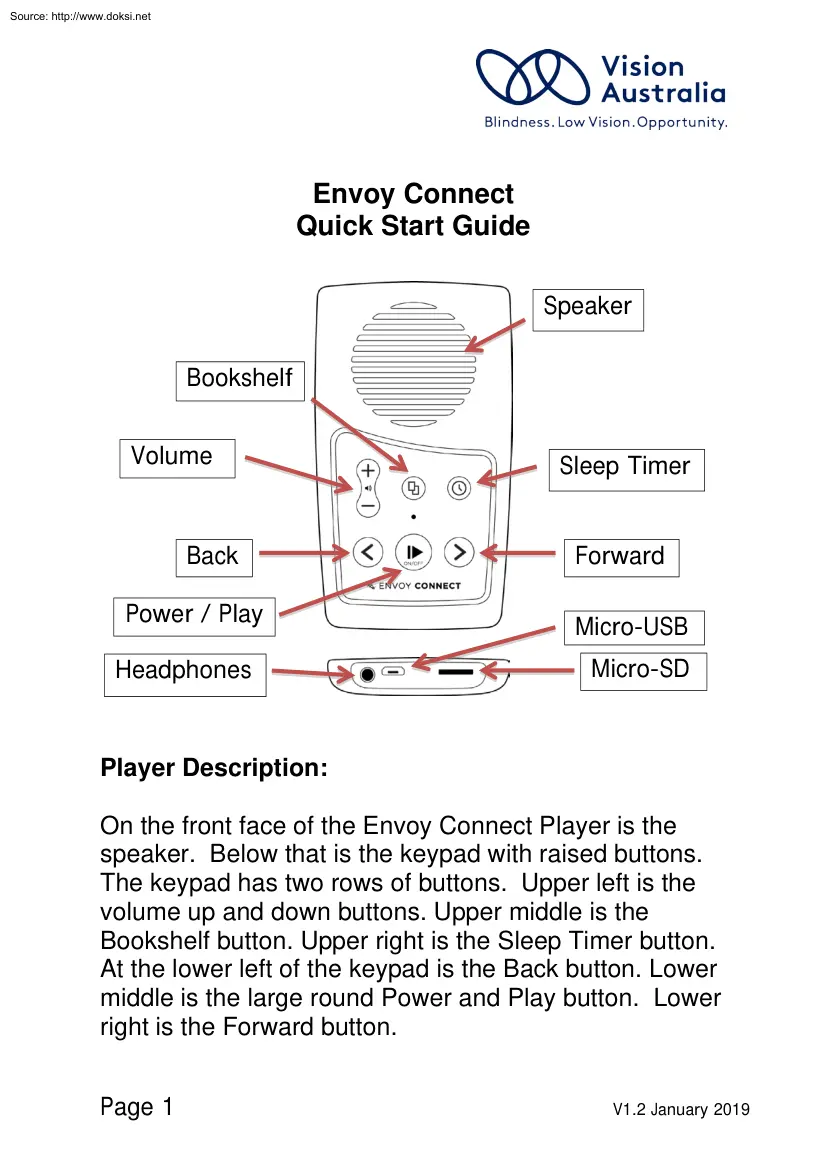 Source: http://www.doksi.net

Vision Australia
Blindness. Low Vision. Opportunity.

Envoy Connect
Quick Start Guide

Speaker

Bookshelf

Volume

Sleep Timer

Back

Forward

ON/OFF

ENVOY CONNECT

Power / Play

Micro-USB

Headphones

Micro-SD

Player Description:

On the front face of the Envoy Connect Player is the speaker. Below that is the keypad with raised buttons. The keypad has two rows of buttons. Upper left is the volume up and down buttons. Upper middle is the Bookshelf button. Upper right is the Sleep Timer button. At the lower left of the keypad is the Back button. Lower middle is the large round Power and Play button. Lower right is the Forward button.

Page 1

V1.2 January 2019